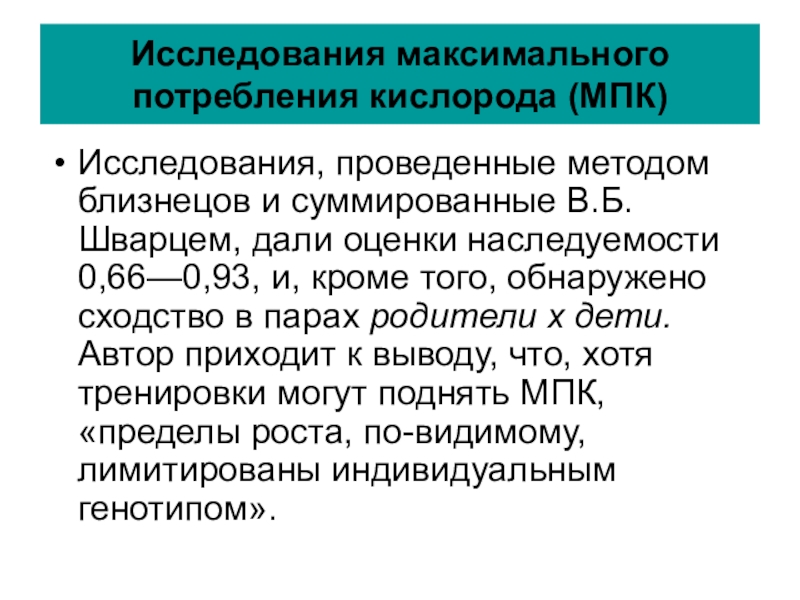 Исследования максимального потребления кислорода (МПК)

• Исследования, проведенные методом близнецов и суммированные В.Б. Шварцем, дали оценки наследуемости 0,66—0,93, и, кроме того, обнаружено сходство в парах родители х дети. Автор приходит к выводу, что, хотя тренировки могут поднять МПК, «пределы роста, по-видимому, лимитированы индивидуальным генотипом».